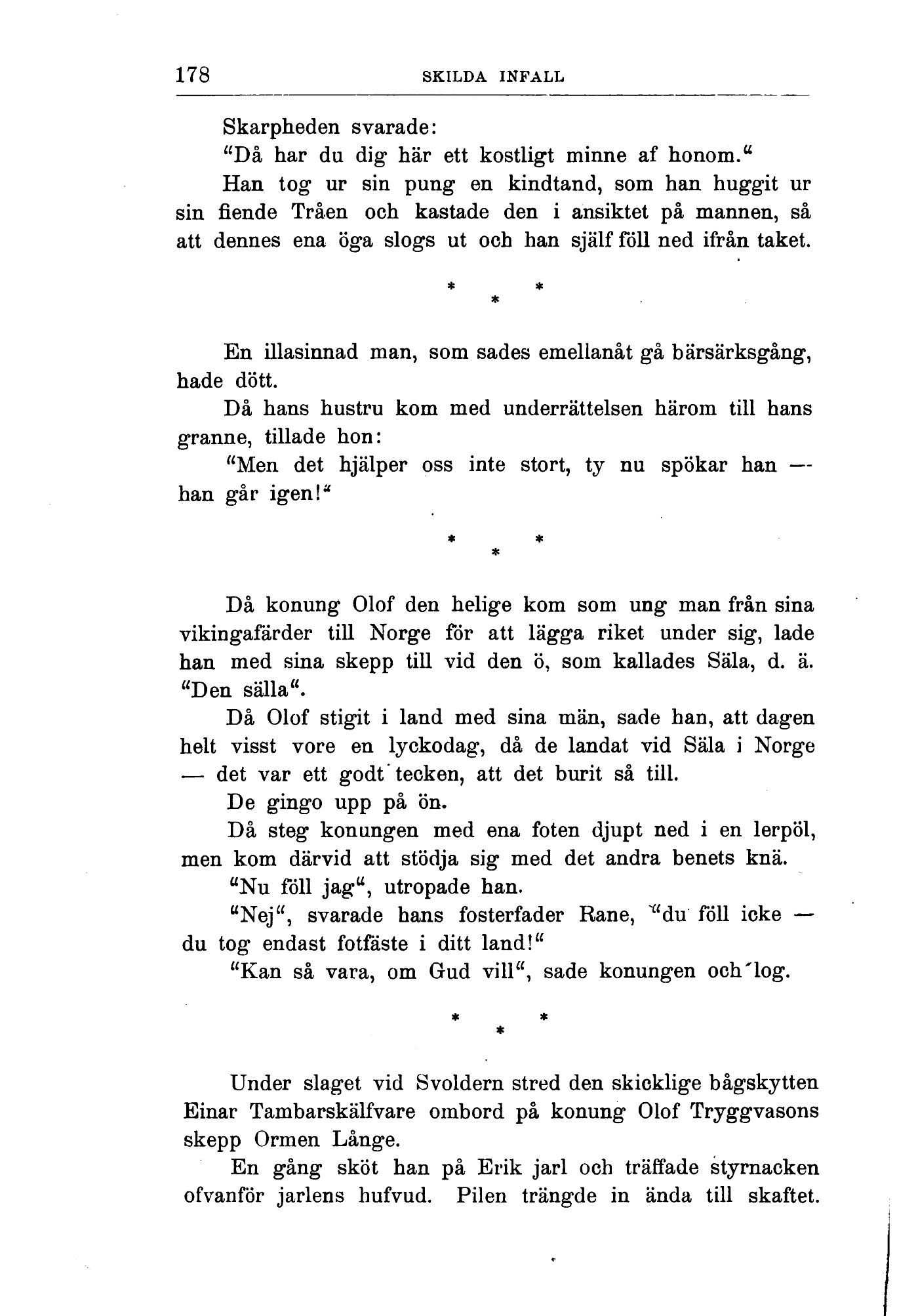 178 SKILDA INFALL

Skarpheden svarade:

"Då har du dig här ett kostligt minne af honom."

Han tog ur sin pung en kindtand, som han huggit ur sin fiende Tråen och kastade den i ansiktet på mannen, så att dennes ena öga slogs ut och han själf föll ned ifrån taket.

* * *

En illasinnad man, som sades emellanåt gå bärsärksgång, hade dött.

Då hans hustru kom med underrättelsen härom till hans granne, tillade hon:

"Men det hjälper oss inte stort, ty nu spökar han — han går igen!"

* * *

Då konung Olof den helige kom som ung man från sina vikingafärder till Norge för att lägga riket under sig, lade han med sina skepp till vid den ö, som kallades Säla, d. ä. "Den sälla".

Då Olof stigit i land med sina män, sade han, att dagen helt visst vore en lyckodag, då de landat vid Säla i Norge — det var ett godt tecken, att det burit så till.

De gingo upp på ön.

Då steg konungen med ena foten djupt ned i en lerpöl, men kom därvid att stödja sig med det andra benets knä.

"Nu föll jag", utropade han.

"Nej", svarade hans fosterfader Rane, "du föll icke — du tog endast fotfäste i ditt land!"

"Kan så vara, om Gud vill", sade konungen och log.

* * *

Under slaget vid Svoldern stred den skicklige bågskytten Einar Tambarskälfvare ombord på konung Olof Tryggvasons skepp Ormen Långe.

En gång sköt han på Erik jarl och träffade styrnacken ofvanför jarlens hufvud. Pilen trängde in ända till skaftet.